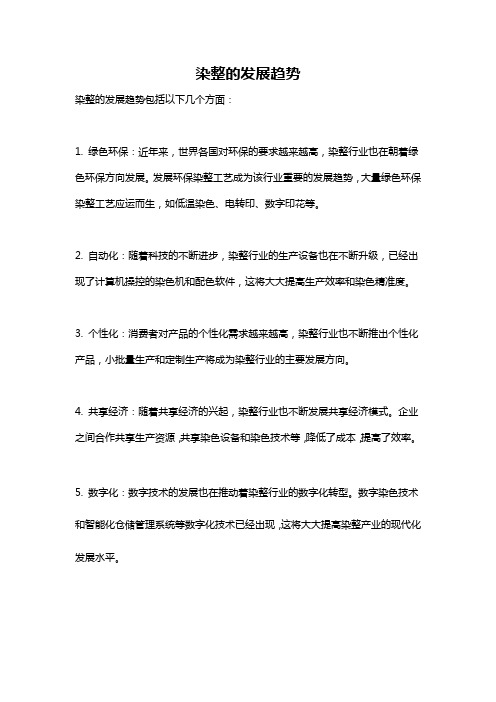 染整的发展趋势

染整的发展趋势包括以下几个方面：

1. 绿色环保：近年来，世界各国对环保的要求越来越高，染整行业也在朝着绿色环保方向发展。发展环保染整工艺成为该行业重要的发展趋势，大量绿色环保染整工艺应运而生，如低温染色、电转印、数字印花等。

2. 自动化：随着科技的不断进步，染整行业的生产设备也在不断升级，已经出现了计算机操控的染色机和配色软件，这将大大提高生产效率和染色精准度。

3. 个性化：消费者对产品的个性化需求越来越高，染整行业也不断推出个性化产品，小批量生产和定制生产将成为染整行业的主要发展方向。

4. 共享经济：随着共享经济的兴起，染整行业也不断发展共享经济模式。企业之间合作共享生产资源，共享染色设备和染色技术等，降低了成本，提高了效率。

5. 数字化：数字技术的发展也在推动着染整行业的数字化转型。数字染色技术和智能化仓储管理系统等数字化技术已经出现，这将大大提高染整产业的现代化发展水平。